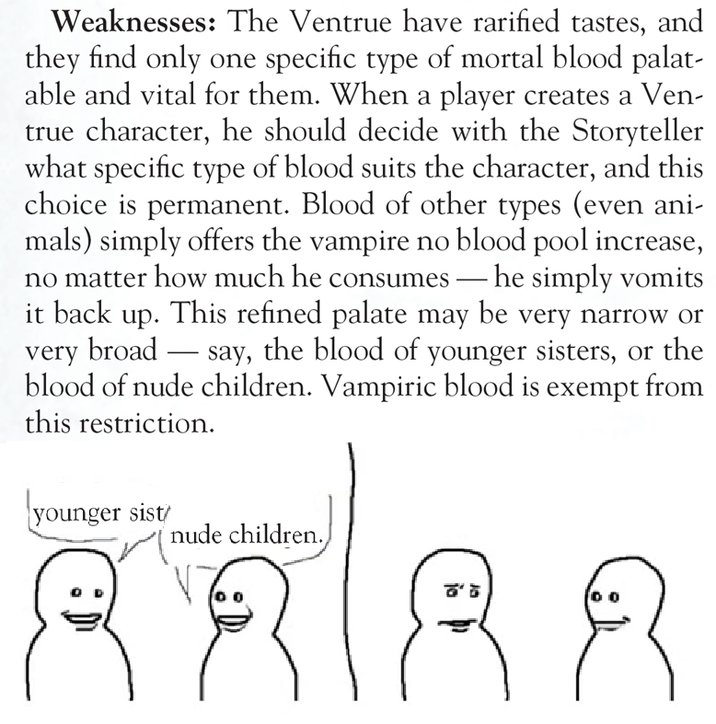 **Weaknesses:** The Ventrue have rarified tastes, and they find only one specific type of mortal blood palatable and vital for them. When a player creates a Ventrue character, he should decide with the Storyteller what specific type of blood suits the character, and this choice is permanent. Blood of other types (even animals) simply offers the vampire no blood pool increase, no matter how much he consumes — he simply vomits it back up. This refined palate may be very narrow or very broad — say, the blood of younger sisters, or the blood of nude children. Vampiric blood is exempt from this restriction.

younger sist

nude children.